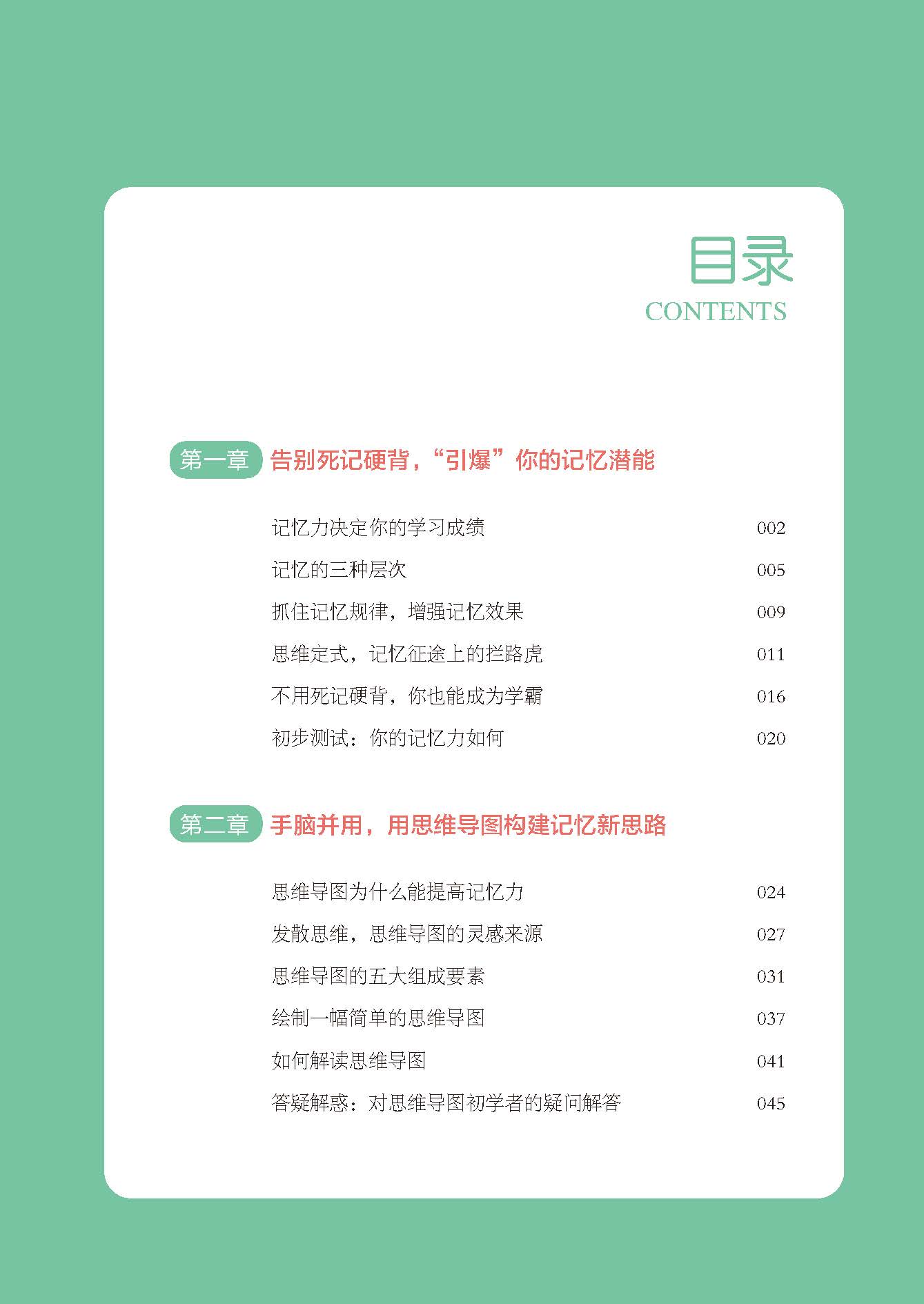 目录
CONTENTS

第一章 告别死记硬背，“引爆”你的记忆潜能

记忆力决定你的学习成绩 002
记忆的三种层次 005
抓住记忆规律，增强记忆效果 009
思维定式，记忆征途上的拦路虎 011
不用死记硬背，你也能成为学霸 016
初步测试：你的记忆力如何 020

第二章 手脑并用，用思维导图构建记忆新思路

思维导图为什么能提高记忆力 024
发散思维，思维导图的灵感来源 027
思维导图的五大组成要素 031
绘制一幅简单的思维导图 037
如何解读思维导图 041
答疑解惑：对思维导图初学者的疑问解答 045